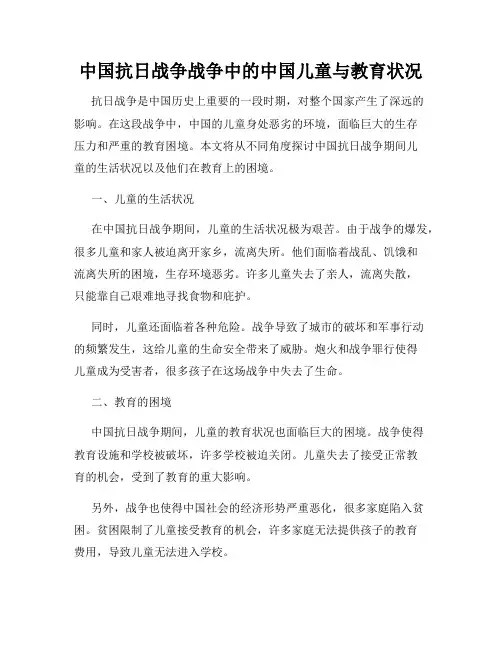 中国抗日战争战争中的中国儿童与教育状况

抗日战争是中国历史上重要的一段时期，对整个国家产生了深远的影响。在这段战争中，中国的儿童身处恶劣的环境，面临巨大的生存压力和严重的教育困境。本文将从不同角度探讨中国抗日战争期间儿童的生活状况以及他们在教育上的困境。

一、儿童的生活状况

在中国抗日战争期间，儿童的生活状况极为艰苦。由于战争的爆发，很多儿童和家人被迫离开家乡，流离失所。他们面临着战乱、饥饿和流离失所的困境，生存环境恶劣。许多儿童失去了亲人，流离失散，只能靠自己艰难地寻找食物和庇护。

同时，儿童还面临着各种危险。战争导致了城市的破坏和军事行动的频繁发生，这给儿童的生命安全带来了威胁。炮火和战争罪行使得儿童成为受害者，很多孩子在这场战争中失去了生命。

二、教育的困境

中国抗日战争期间，儿童的教育状况也面临巨大的困境。战争使得教育设施和学校被破坏，许多学校被迫关闭。儿童失去了接受正常教育的机会，受到了教育的重大影响。

另外，战争也使得中国社会的经济形势严重恶化，很多家庭陷入贫困。贫困限制了儿童接受教育的机会，许多家庭无法提供孩子的教育费用，导致儿童无法进入学校。